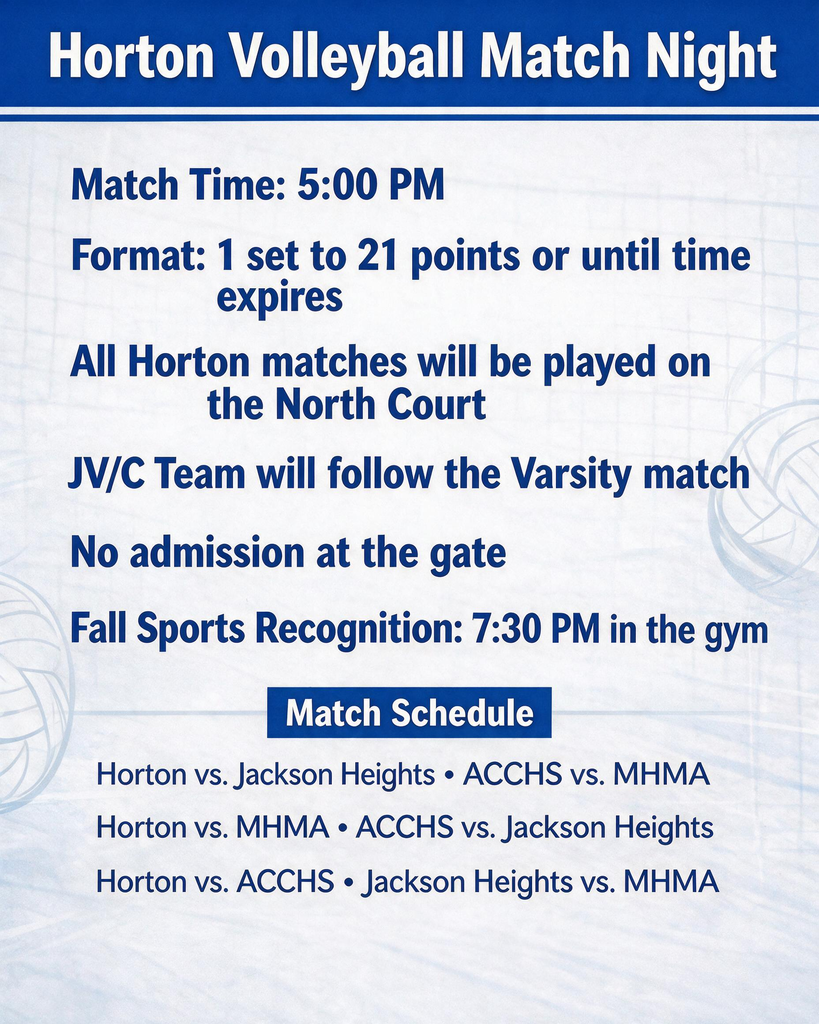 Horton Volleyball Match Night

Match Time: 5:00 PM

Format: 1 set to 21 points or until time expires

All Horton matches will be played on the North Court

JV/C Team will follow the Varsity match

No admission at the gate

Fall Sports Recognition: 7:30 PM in the gym

Match Schedule

Horton vs. Jackson Heights • ACCHS vs. MHMA

Horton vs. MHMA • ACCHS vs. Jackson Heights

Horton vs. ACCHS • Jackson Heights vs. MHMA